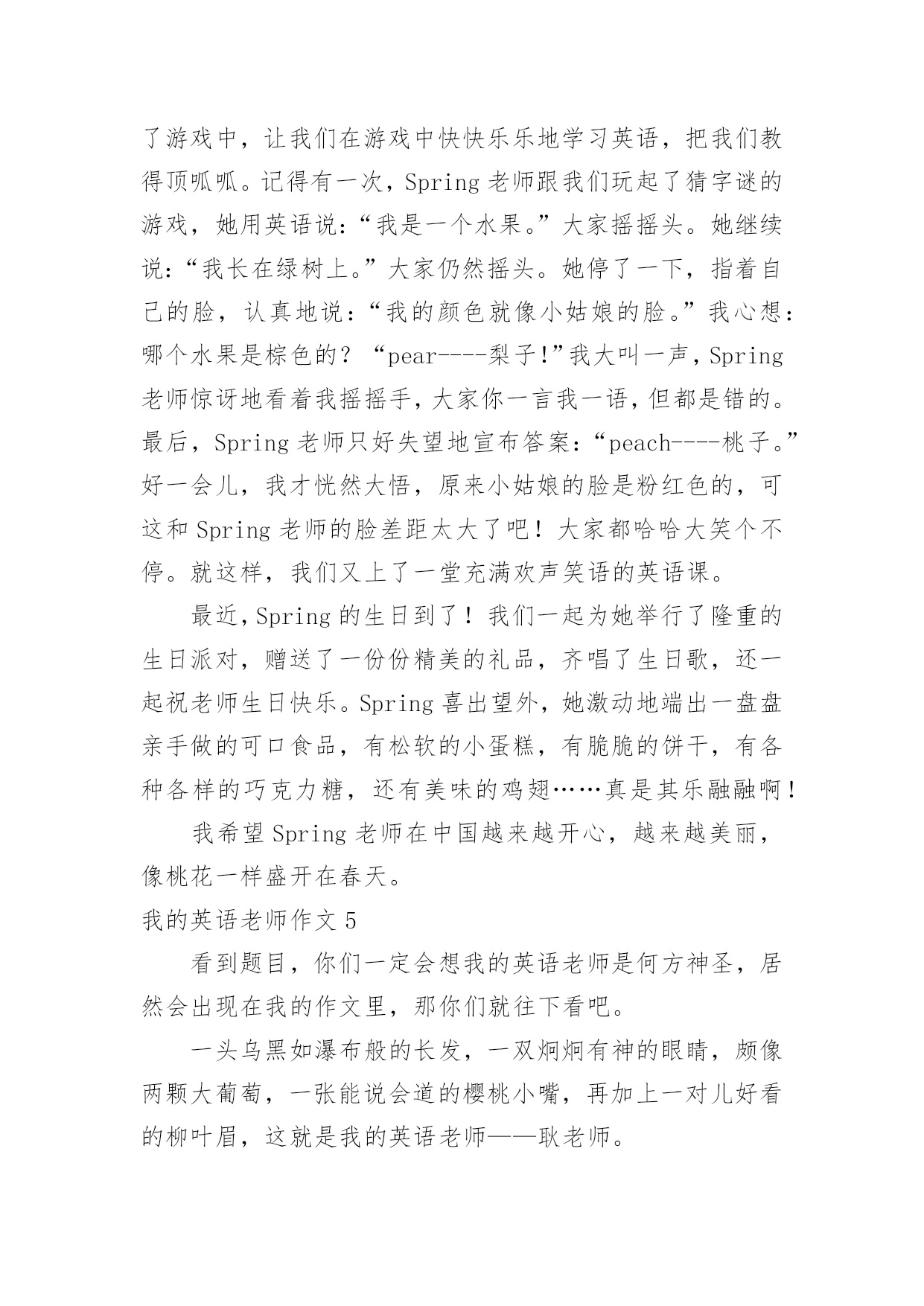 了游戏中，让我们在游戏中快快乐乐地学习英语，把我们教得顶呱呱。记得有一次，Spring 老师跟我们玩起了猜字谜的游戏，她用英语说：“我是一个水果。”大家摇摇头。她继续说：“我长在绿树上。”大家仍然摇头。她停了一下，指着自己的脸，认真地说：“我的颜色就像小姑娘的脸。”我心想：哪个水果是棕色的？“pear----梨子!”我大叫一声，Spring 老师惊讶地看着我摇摇手，大家你一言我一语，但都是错的。最后，Spring 老师只好失望地宣布答案：“peach----桃子。”好一会儿，我才恍然大悟，原来小姑娘的脸是粉红色的，可这和 Spring 老师的脸差距太大了吧！大家都哈哈大笑个不停。就这样，我们又上了一堂充满欢声笑语的英语课。

最近，Spring 的生日到了！我们一起为她举行了隆重的生日派对，赠送了一份份精美的礼品，齐唱了生日歌，还一起祝老师生日快乐。Spring 喜出望外，她激动地端出一盘盘亲手做的可口食品，有松软的小蛋糕，有脆脆的饼干，有各种各样的巧克力糖，还有美味的鸡翅……真是其乐融融啊！

我希望 Spring 老师在中国越来越开心，越来越美丽，像桃花一样盛开在春天。

我的英语老师作文 5

看到题目，你们一定会想我的英语老师是何方神圣，居然会出现在我的作文里，那你们就往下看吧。

一头乌黑如瀑布般的长发，一双炯炯有神的眼睛，颇像两颗大葡萄，一张能说会道的樱桃小嘴，再加上一对儿好看的柳叶眉，这就是我的英语老师——耿老师。